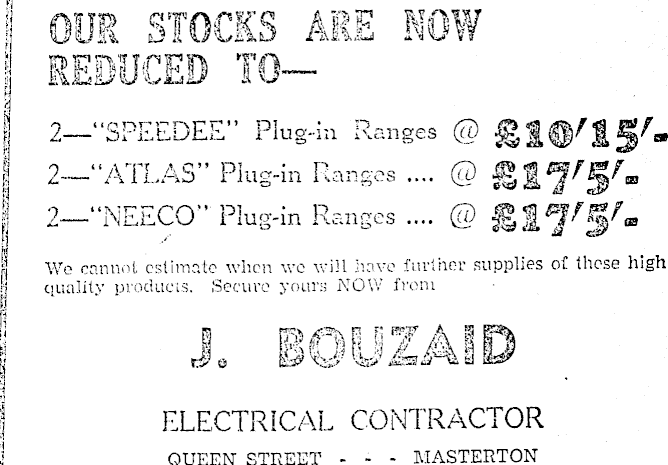 OUR STOCKS ARE NOW REDUCED TO—

2—"SPEEDEE" Plug-in Ranges @ £10'15'-
2—"ATLAS" Plug-in Ranges .... @ £17'5'-
2—"NEECO" Plug-in Ranges .... @ £17'5'-

We cannot estimate when we will have further supplies of these high quality products. Secure yours NOW from

J. BOUZAID

ELECTRICAL CONTRACTOR

QUEEN STREET - - - MASTERTON